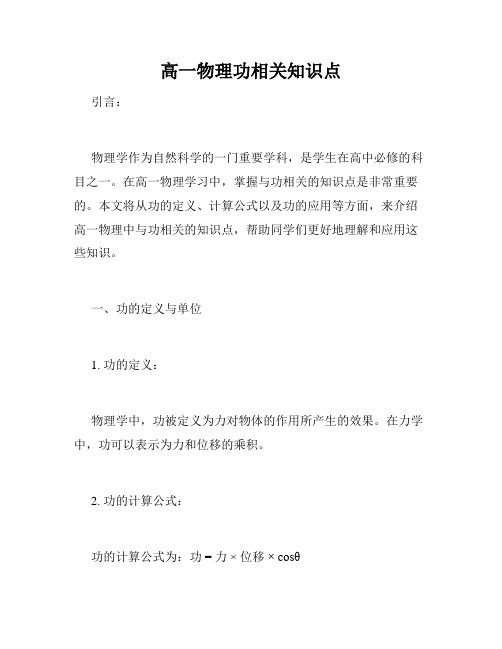 高一物理功相关知识点

引言：

物理学作为自然科学的一门重要学科，是学生在高中必修的科目之一。在高一物理学习中，掌握与功相关的知识点是非常重要的。本文将从功的定义、计算公式以及功的应用等方面，来介绍高一物理中与功相关的知识点，帮助同学们更好地理解和应用这些知识。

一、功的定义与单位

1. 功的定义：

物理学中，功被定义为力对物体的作用所产生的效果。在力学中，功可以表示为力和位移的乘积。

2. 功的计算公式：

功的计算公式为：功 = 力 × 位移 × $\cos\theta$